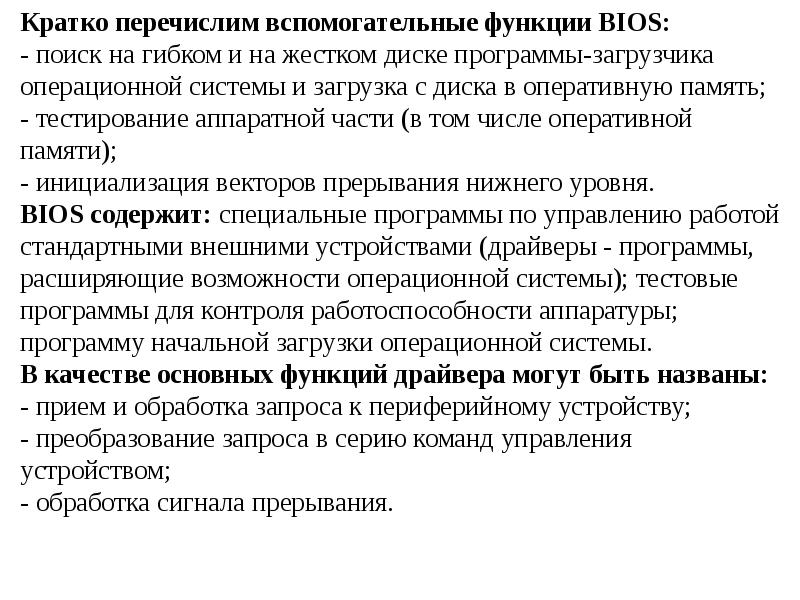 Кратко перечислим вспомогательные функции BIOS:
- поиск на гибком и на жестком диске программы-загрузчика операционной системы и загрузка с диска в оперативную память;
- тестирование аппаратной части (в том числе оперативной памяти);
- инициализация векторов прерывания нижнего уровня.
BIOS содержит: специальные программы по управлению работой стандартными внешними устройствами (драйверы - программы, расширяющие возможности операционной системы); тестовые программы для контроля работоспособности аппаратуры; программу начальной загрузки операционной системы.
В качестве основных функций драйвера могут быть названы:
- прием и обработка запроса к периферийному устройству;
- преобразование запроса в серию команд управления устройством;
- обработка сигнала прерывания.